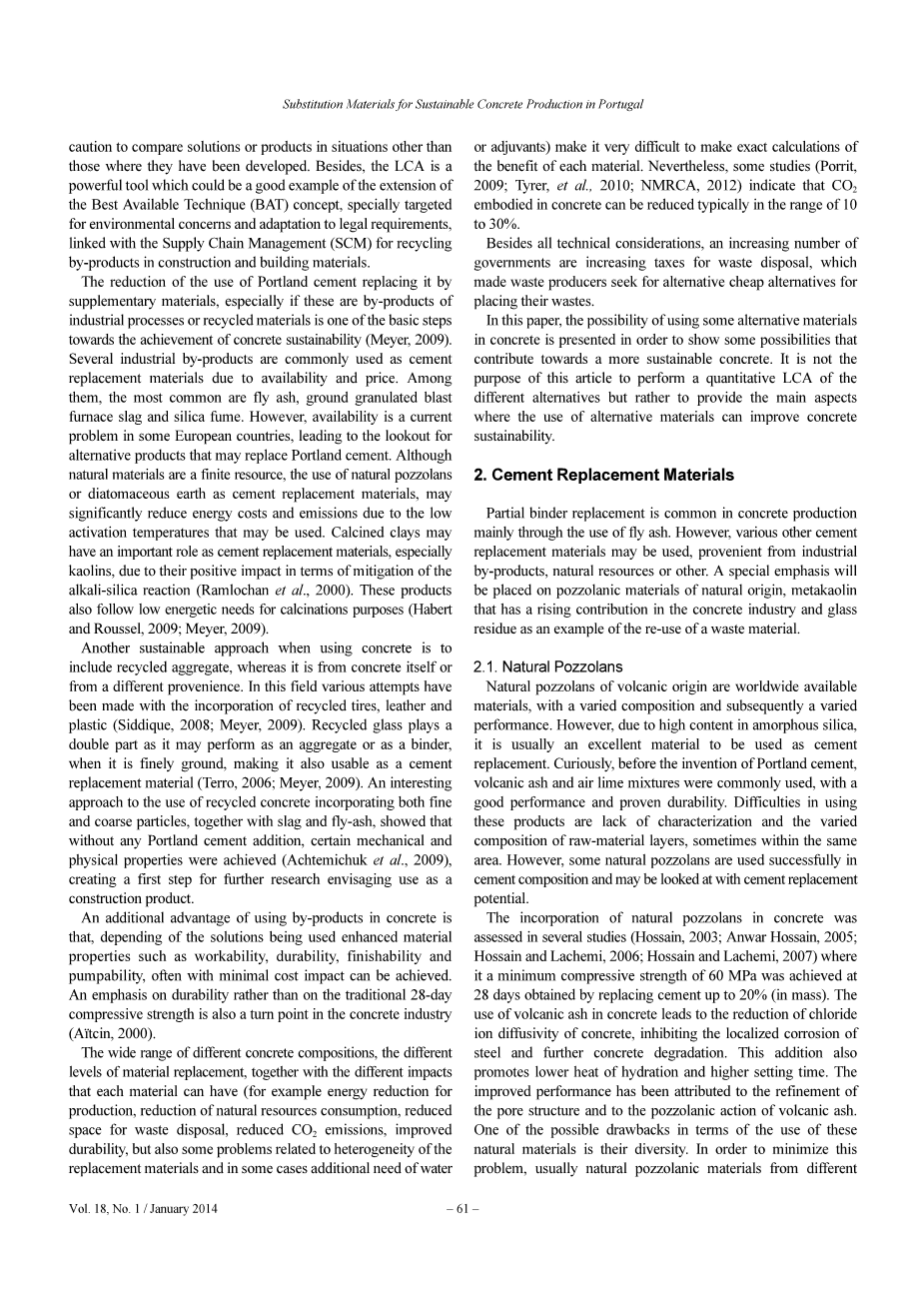 Substitution Materials for Sustainable Concrete Production in Portugal

caution to compare solutions or products in situations other than those where they have been developed. Besides, the LCA is a powerful tool which could be a good example of the extension of the Best Available Technique (BAT) concept, specially targeted for environmental concerns and adaptation to legal requirements, linked with the Supply Chain Management (SCM) for recycling by-products in construction and building materials.

The reduction of the use of Portland cement replacing it by supplementary materials, especially if these are by-products of industrial processes or recycled materials is one of the basic steps towards the achievement of concrete sustainability (Meyer, 2009). Several industrial by-products are commonly used as cement replacement materials due to availability and price. Among them, the most common are fly ash, ground granulated blast furnace slag and silica fume. However, availability is a current problem in some European countries, leading to the lookout for alternative products that may replace Portland cement. Although natural materials are a finite resource, the use of natural pozzolans or diatomaceous earth as cement replacement materials, may significantly reduce energy costs and emissions due to the low activation temperatures that may be used. Calcined clays may have an important role as cement replacement materials, especially kaolins, due to their positive impact in terms of mitigation of the alkali-silica reaction (Ramlochan et al., 2000). These products also follow low energetic needs for calcinations purposes (Habert and Roussel, 2009; Meyer, 2009).

Another sustainable approach when using concrete is to include recycled aggregate, whereas it is from concrete itself or from a different provenience. In this field various attempts have been made with the incorporation of recycled tires, leather and plastic (Siddique, 2008; Meyer, 2009). Recycled glass plays a double part as it may perform as an aggregate or as a binder, when it is finely ground, making it also usable as a cement replacement material (Terro, 2006; Meyer, 2009). An interesting approach to the use of recycled concrete incorporating both fine and coarse particles, together with slag and fly-ash, showed that without any Portland cement addition, certain mechanical and physical properties were achieved (Achtemichuk et al., 2009), creating a first step for further research envisaging use as a construction product.

An additional advantage of using by-products in concrete is that, depending of the solutions being used enhanced material properties such as workability, durability, finishability and pumpability, often with minimal cost impact can be achieved. An emphasis on durability rather than on the traditional 28-day compressive strength is also a turn point in the concrete industry (Aïtcin, 2000).

The wide range of different concrete compositions, the different levels of material replacement, together with the different impacts that each material can have (for example energy reduction for production, reduction of natural resources consumption, reduced space for waste disposal, reduced $CO_2$ emissions, improved durability, but also some problems related to heterogeneity of the replacement materials and in some cases additional need of water or adjuvants) make it very difficult to make exact calculations of the benefit of each material. Nevertheless, some studies (Porrit, 2009; Tyrer, et al., 2010; NMRCA, 2012) indicate that $CO_2$ embodied in concrete can be reduced typically in the range of 10 to 30%.

Besides all technical considerations, an increasing number of governments are increasing taxes for waste disposal, which made waste producers seek for alternative cheap alternatives for placing their wastes.

In this paper, the possibility of using some alternative materials in concrete is presented in order to show some possibilities that contribute towards a more sustainable concrete. It is not the purpose of this article to perform a quantitative LCA of the different alternatives but rather to provide the main aspects where the use of alternative materials can improve concrete sustainability.

2. Cement Replacement Materials

Partial binder replacement is common in concrete production mainly through the use of fly ash. However, various other cement replacement materials may be used, provenient from industrial by-products, natural resources or other. A special emphasis will be placed on pozzolanic materials of natural origin, metakaolin that has a rising contribution in the concrete industry and glass residue as an example of the re-use of a waste material.

2.1. Natural Pozzolans

Natural pozzolans of volcanic origin are worldwide available materials, with a varied composition and subsequently a varied performance. However, due to high content in amorphous silica, it is usually an excellent material to be used as cement replacement. Curiously, before the invention of Portland cement, volcanic ash and air lime mixtures were commonly used, with a good performance and proven durability. Difficulties in using these products are lack of characterization and the varied composition of raw-material layers, sometimes within the same area. However, some natural pozzolans are used successfully in cement composition and may be looked at with cement replacement potential.

The incorporation of natural pozzolans in concrete was assessed in several studies (Hossain, 2003; Anwar Hossain, 2005; Hossain and Lachemi, 2006; Hossain and Lachemi, 2007) where it a minimum compressive strength of 60 MPa was achieved at 28 days obtained by replacing cement up to 20% (in mass). The use of volcanic ash in concrete leads to the reduction of chloride ion diffusivity of concrete, inhibiting the localized corrosion of steel and further concrete degradation. This addition also promotes lower heat of hydration and higher setting time. The improved performance has been attributed to the refinement of the pore structure and to the pozzolanic action of volcanic ash. One of the possible drawbacks in terms of the use of these natural materials is their diversity. In order to minimize this problem, usually natural pozzolanic materials from different

Vol. 18, No. 1 / January 2014 – 61 –